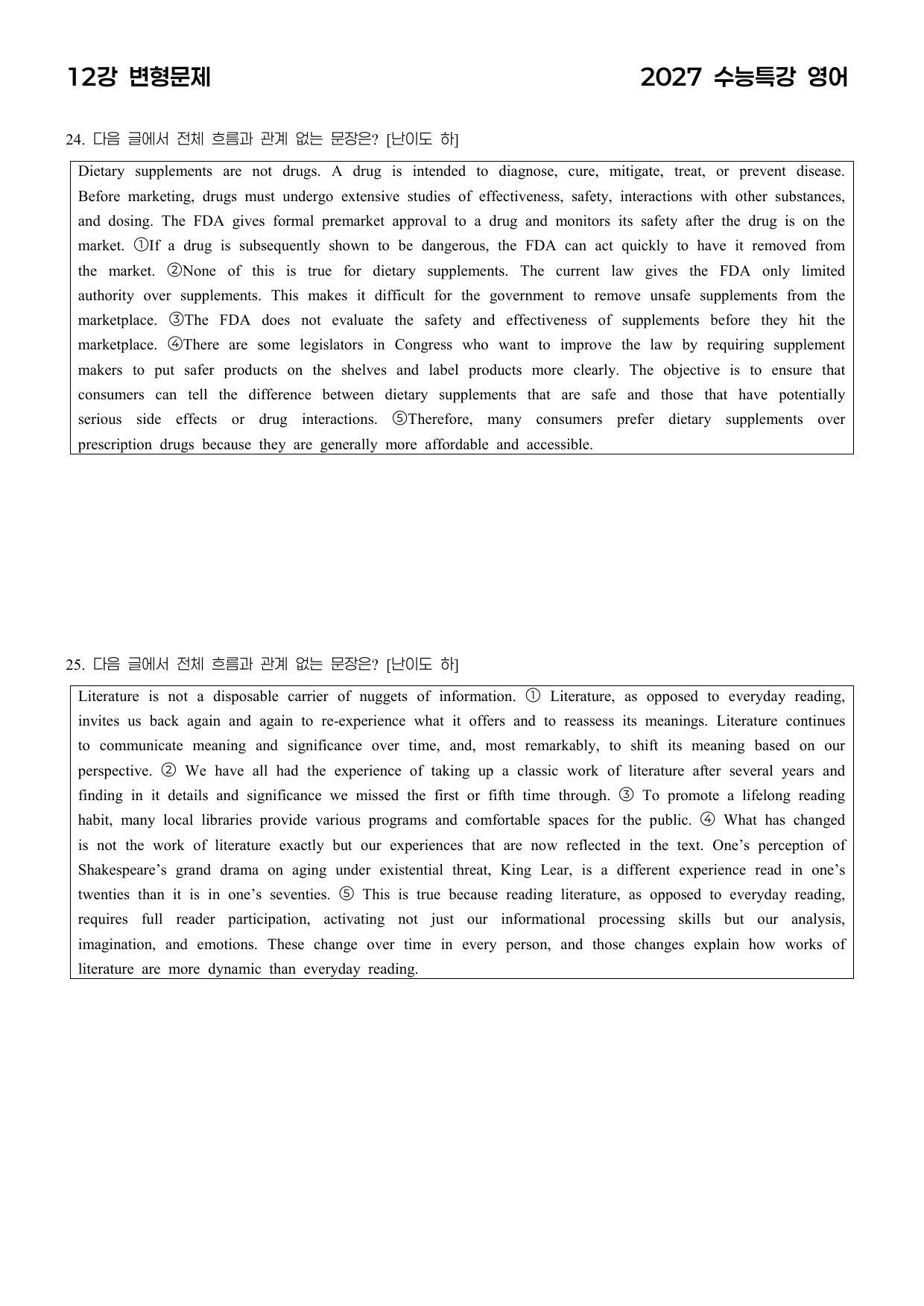 12강 변형문제 2027 수능특강 영어

24. 다음 글에서 전체 흐름과 관계 없는 문장은? [난이도 하]

Dietary supplements are not drugs. A drug is intended to diagnose, cure, mitigate, treat, or prevent disease. Before marketing, drugs must undergo extensive studies of effectiveness, safety, interactions with other substances, and dosing. The FDA gives formal premarket approval to a drug and monitors its safety after the drug is on the market. ①If a drug is subsequently shown to be dangerous, the FDA can act quickly to have it removed from the market. ②None of this is true for dietary supplements. The current law gives the FDA only limited authority over supplements. This makes it difficult for the government to remove unsafe supplements from the marketplace. ③The FDA does not evaluate the safety and effectiveness of supplements before they hit the marketplace. ④There are some legislators in Congress who want to improve the law by requiring supplement makers to put safer products on the shelves and label products more clearly. The objective is to ensure that consumers can tell the difference between dietary supplements that are safe and those that have potentially serious side effects or drug interactions. ⑤Therefore, many consumers prefer dietary supplements over prescription drugs because they are generally more affordable and accessible.

25. 다음 글에서 전체 흐름과 관계 없는 문장은? [난이도 하]

Literature is not a disposable carrier of nuggets of information. ① Literature, as opposed to everyday reading, invites us back again and again to re-experience what it offers and to reassess its meanings. Literature continues to communicate meaning and significance over time, and, most remarkably, to shift its meaning based on our perspective. ② We have all had the experience of taking up a classic work of literature after several years and finding in it details and significance we missed the first or fifth time through. ③ To promote a lifelong reading habit, many local libraries provide various programs and comfortable spaces for the public. ④ What has changed is not the work of literature exactly but our experiences that are now reflected in the text. One's perception of Shakespeare's grand drama on aging under existential threat, King Lear, is a different experience read in one's twenties than it is in one's seventies. ⑤ This is true because reading literature, as opposed to everyday reading, requires full reader participation, activating not just our informational processing skills but our analysis, imagination, and emotions. These change over time in every person, and those changes explain how works of literature are more dynamic than everyday reading.